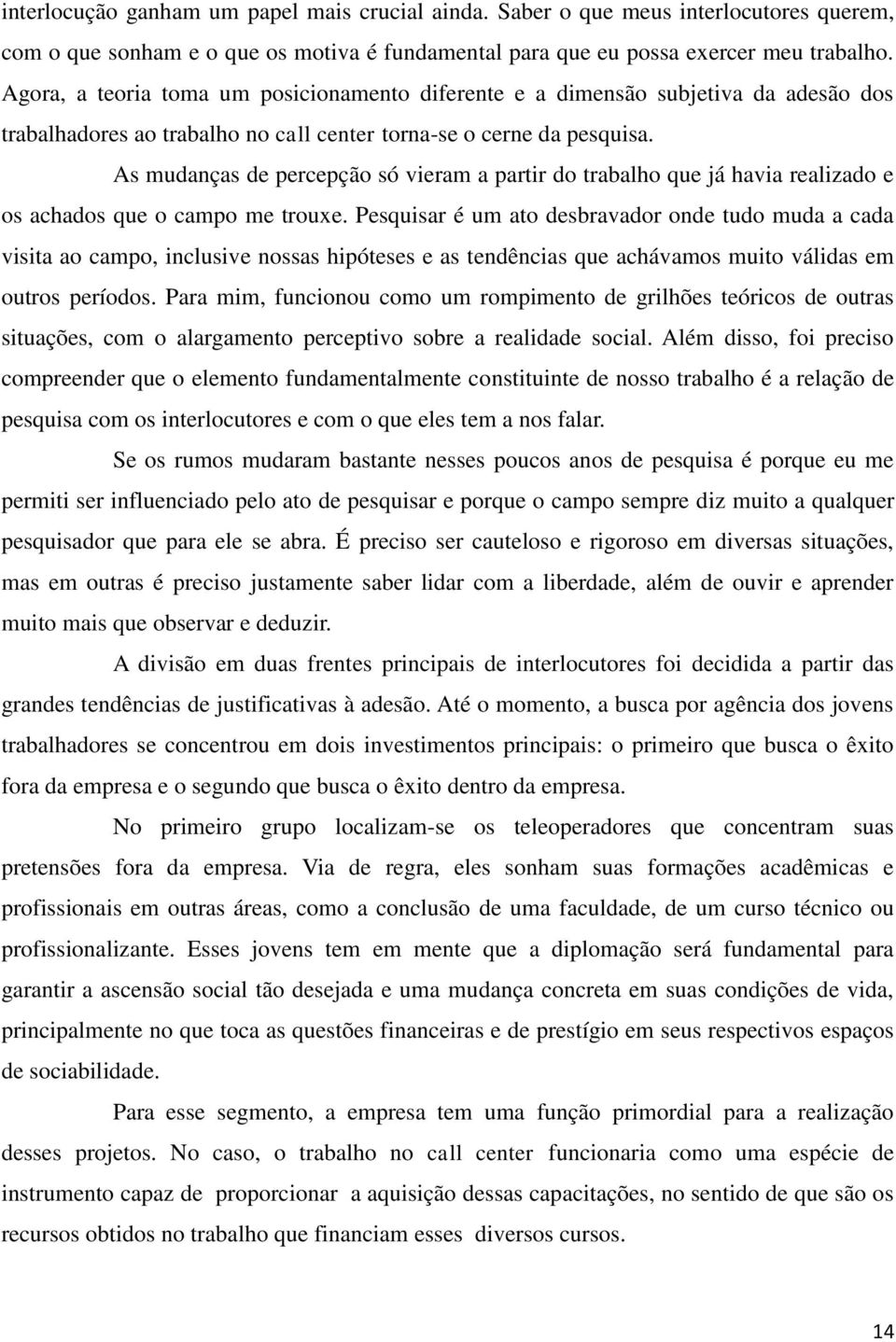 interlocução ganham um papel mais crucial ainda. Saber o que meus interlocutores querem, com o que sonham e o que os motiva é fundamental para que eu possa exercer meu trabalho. Agora, a teoria toma um posicionamento diferente e a dimensão subjetiva da adesão dos trabalhadores ao trabalho no call center torna-se o cerne da pesquisa.

As mudanças de percepção só vieram a partir do trabalho que já havia realizado e os achados que o campo me trouxe. Pesquisar é um ato desbravador onde tudo muda a cada visita ao campo, inclusive nossas hipóteses e as tendências que achávamos muito válidas em outros períodos. Para mim, funcionou como um rompimento de grilhões teóricos de outras situações, com o alargamento perceptivo sobre a realidade social. Além disso, foi preciso compreender que o elemento fundamentalmente constituinte de nosso trabalho é a relação de pesquisa com os interlocutores e com o que eles tem a nos falar.

Se os rumos mudaram bastante nesses poucos anos de pesquisa é porque eu me permiti ser influenciado pelo ato de pesquisar e porque o campo sempre diz muito a qualquer pesquisador que para ele se abra. É preciso ser cauteloso e rigoroso em diversas situações, mas em outras é preciso justamente saber lidar com a liberdade, além de ouvir e aprender muito mais que observar e deduzir.

A divisão em duas frentes principais de interlocutores foi decidida a partir das grandes tendências de justificativas à adesão. Até o momento, a busca por agência dos jovens trabalhadores se concentrou em dois investimentos principais: o primeiro que busca o êxito fora da empresa e o segundo que busca o êxito dentro da empresa.

No primeiro grupo localizam-se os teleoperadores que concentram suas pretensões fora da empresa. Via de regra, eles sonham suas formações acadêmicas e profissionais em outras áreas, como a conclusão de uma faculdade, de um curso técnico ou profissionalizante. Esses jovens tem em mente que a diplomação será fundamental para garantir a ascensão social tão desejada e uma mudança concreta em suas condições de vida, principalmente no que toca as questões financeiras e de prestígio em seus respectivos espaços de sociabilidade.

Para esse segmento, a empresa tem uma função primordial para a realização desses projetos. No caso, o trabalho no call center funcionaria como uma espécie de instrumento capaz de proporcionar a aquisição dessas capacitações, no sentido de que são os recursos obtidos no trabalho que financiam esses diversos cursos.

14